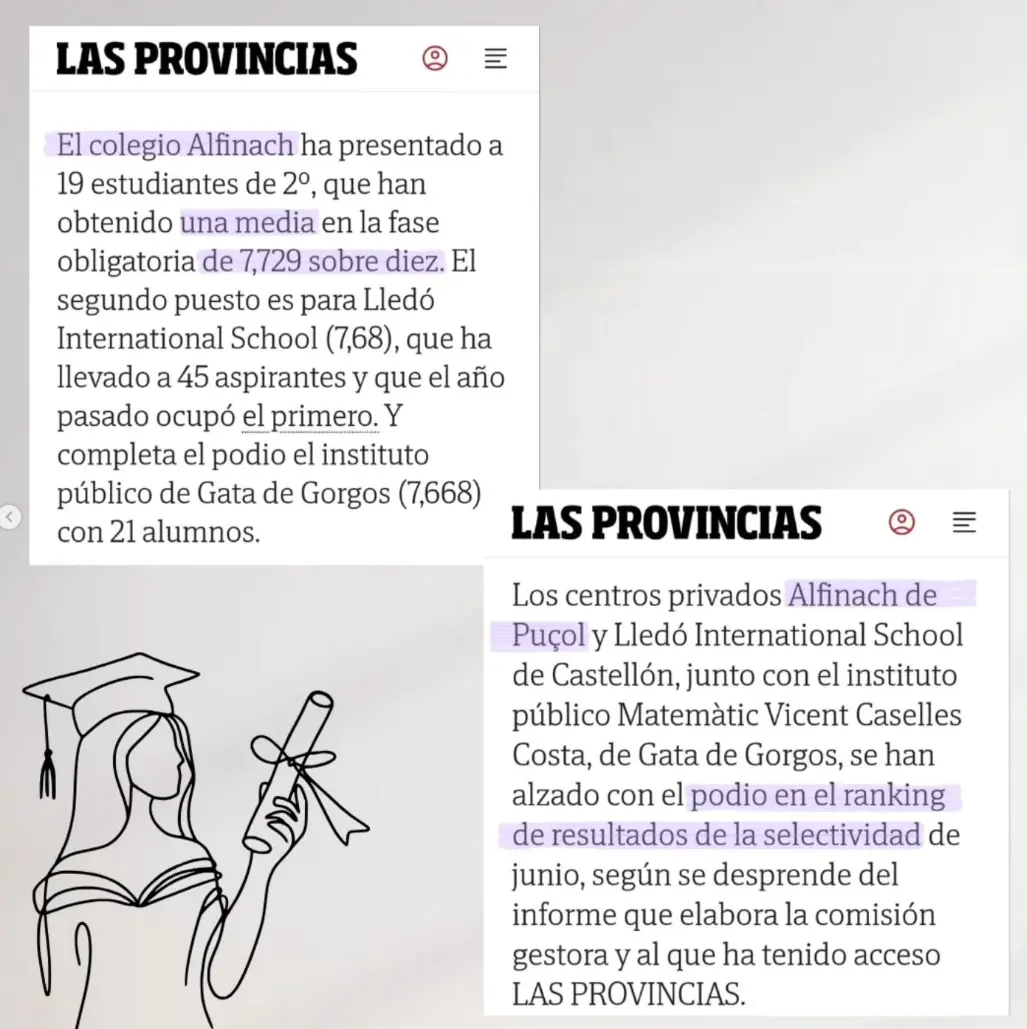 LAS PROVINCIAS

El colegio Alfinach ha presentado a 19 estudiantes de 2º, que han obtenido una media en la fase obligatoria de 7,729 sobre diez. El segundo puesto es para Lledó International School (7,68), que ha llevado a 45 aspirantes y que el año pasado ocupó el primero. Y completa el podio el instituto público de Gata de Gorgos (7,668) con 21 alumnos.

LAS PROVINCIAS

Los centros privados Alfinach de Puçol y Lledó International School de Castellón, junto con el instituto público Matemàtic Vicent Caselles Costa, de Gata de Gorgos, se han alzado con el podio en el ranking de resultados de la selectividad de junio, según se desprende del informe que elabora la comisión gestora y al que ha tenido acceso LAS PROVINCIAS.